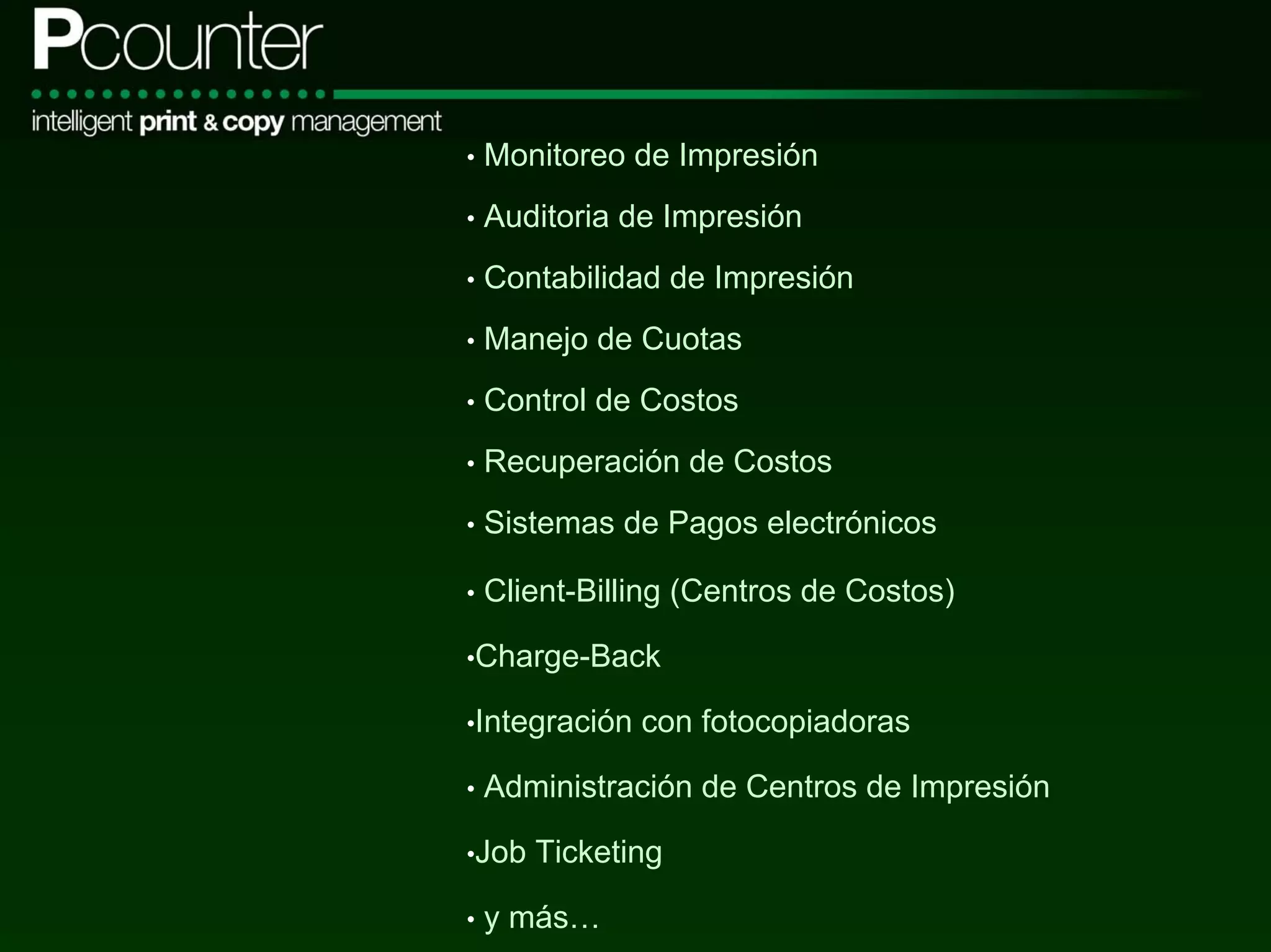 Pcounter

intelligent print & copy management

• Monitoreo de Impresión

• Auditoria de Impresión

• Contabilidad de Impresión

• Manejo de Cuotas

• Control de Costos

• Recuperación de Costos

• Sistemas de Pagos electrónicos

• Client-Billing (Centros de Costos)

•Charge-Back

•Integración con fotocopiadoras

• Administración de Centros de Impresión

•Job Ticketing

• y más…